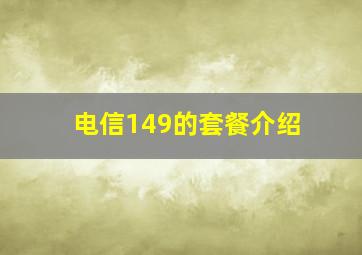 电信149的套餐介绍